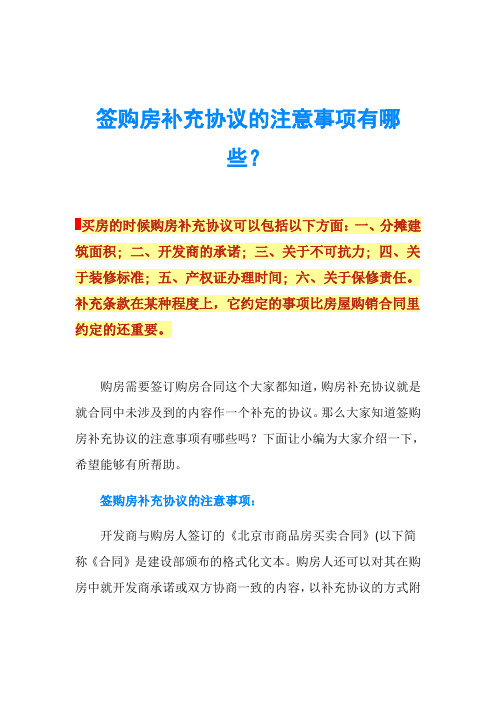 签购房补充协议的注意事项有哪些？

买房的时候购房补充协议可以包括以下方面：一、分摊建筑面积；二、开发商的承诺；三、关于不可抗力；四、关于装修标准；五、产权证办理时间；六、关于保修责任。补充条款在某种程度上，它约定的事项比房屋购销合同里约定的还重要。

购房需要签订购房合同这个大家都知道，购房补充协议就是就合同中未涉及到的内容作一个补充的协议。那么大家知道签购房补充协议的注意事项有哪些吗？下面让小编为大家介绍一下，希望能够有所帮助。

签购房补充协议的注意事项：

开发商与购房人签订的《北京市商品房买卖合同》(以下简称《合同》是建设部颁布的格式化文本。购房人还可以对其在购房中就开发商承诺或双方协商一致的内容，以补充协议的方式附